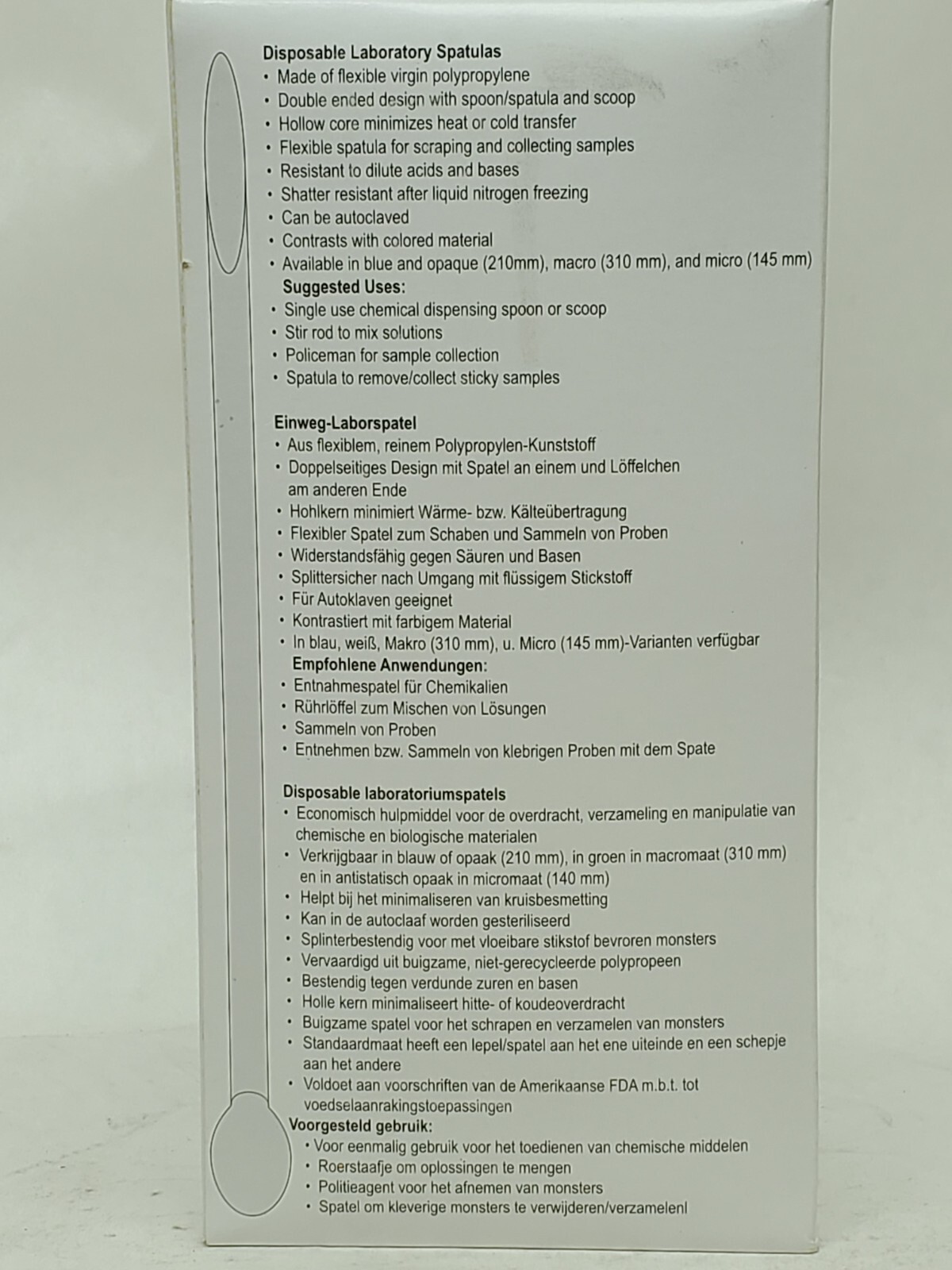 Disposable Laboratory Spatulas
• Made of flexible virgin polypropylene
• Double ended design with spoon/spatula and scoop
• Hollow core minimizes heat or cold transfer
• Flexible spatula for scraping and collecting samples
• Resistant to dilute acids and bases
• Shatter resistant after liquid nitrogen freezing
• Can be autoclaved
• Contrasts with colored material
• Available in blue and opaque (210mm), macro (310 mm), and micro (145 mm)
Suggested Uses:
• Single use chemical dispensing spoon or scoop
• Stir rod to mix solutions
• Policeman for sample collection
• Spatula to remove/collect sticky samples

Einweg-Laborspatel
• Aus flexiblem, reinem Polypropylen-Kunststoff
• Doppelseitiges Design mit Spatel an einem und Löffelchen am anderen Ende
• Hohlkern minimiert Wärme- bzw. Kälteübertragung
• Flexibler Spatel zum Schaben und Sammeln von Proben
• Widerstandsfähig gegen Säuren und Basen
• Splittersicher nach Umgang mit flüssigem Stickstoff
• Für Autoklaven geeignet
• Kontrastiert mit farbigem Material
• In blau, weiß, Makro (310 mm), u. Micro (145 mm)-Varianten verfügbar
Empfohlene Anwendungen:
• Entnahmespatel für Chemikalien
• Rührlöffel zum Mischen von Lösungen
• Sammeln von Proben
• Entnehmen bzw. Sammeln von klebrigen Proben mit dem Spate

Disposable laboratoriumspatels
• Economisch hulpmiddel voor de overdracht, verzameling en manipulatie van chemische en biologische materialen
• Verkrijgbaar in blauw of opaak (210 mm), in groen in macromaat (310 mm) en in antistatisch opaak in micromaat (140 mm)
• Helpt bij het minimaliseren van kruisbesmetting
• Kan in de autoclaaf worden gesteriliseerd
• Splinterbestendig voor met vloeibare stikstof bevroren monsters
• Vervaardigd uit buigzame, niet-gerecycleerde polypropeen
• Bestendig tegen verdunde zuren en basen
• Holle kern minimaliseert hitte- of koudeoverdracht
• Buigzame spatel voor het schrapen en verzamelen van monsters
• Standaardmaat heeft een lepel/spatel aan het ene uiteinde en een schepje aan het andere
• Voldoet aan voorschriften van de Amerikaanse FDA m.b.t. tot voedselaanrakingstoepassingen
Voorgesteld gebruik:
• Voor eenmalig gebruik voor het toedienen van chemische middelen
• Roerstaafje om oplossingen te mengen
• Politieagent voor het afnemen van monsters
• Spatel om kleverige monsters te verwijderen/verzamelenl